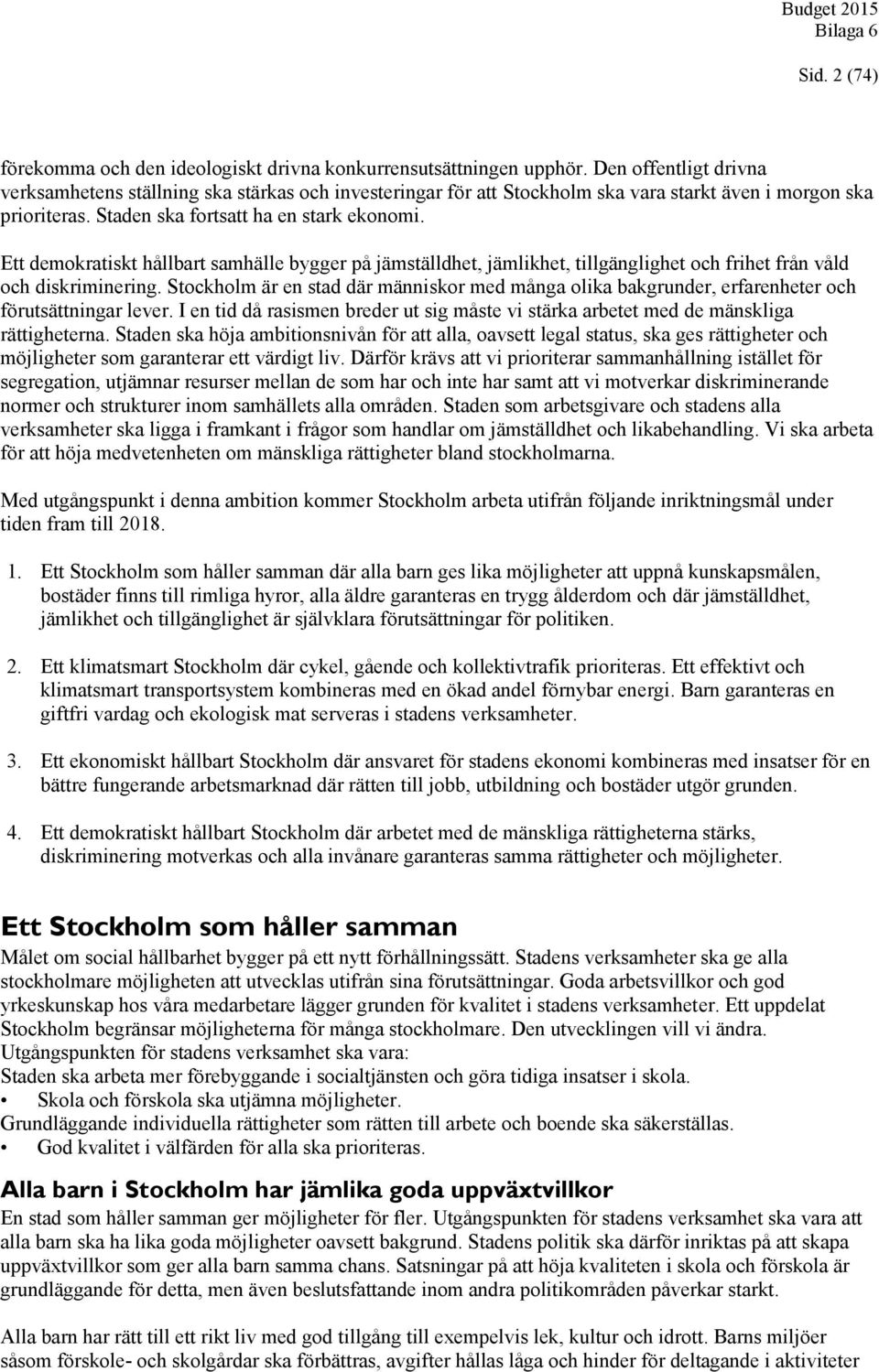 Budget 2015
Bilaga 6

Sid. 2 (74)

förekomma och den ideologiskt drivna konkurrensutsättningen upphör. Den offentligt drivna verksamhetens ställning ska stärkas och investeringar för att Stockholm ska vara starkt även i morgon ska prioriteras. Staden ska fortsatt ha en stark ekonomi.

Ett demokratiskt hållbart samhälle bygger på jämställdhet, jämlikhet, tillgänglighet och frihet från våld och diskriminering. Stockholm är en stad där människor med många olika bakgrunder, erfarenheter och förutsättningar lever. I en tid då rasismen breder ut sig måste vi stärka arbetet med de mänskliga rättigheterna. Staden ska höja ambitionsnivån för att alla, oavsett legal status, ska ges rättigheter och möjligheter som garanterar ett värdigt liv. Därför krävs att vi prioriterar sammanhållning istället för segregation, utjämnar resurser mellan de som har och inte har samt att vi motverkar diskriminerande normer och strukturer inom samhällets alla områden. Staden som arbetsgivare och stadens alla verksamheter ska ligga i framkant i frågor som handlar om jämställdhet och likabehandling. Vi ska arbeta för att höja medvetenheten om mänskliga rättigheter bland stockholmarna.

Med utgångspunkt i denna ambition kommer Stockholm arbeta utifrån följande inriktningsmål under tiden fram till 2018.

1. Ett Stockholm som håller samman där alla barn ges lika möjligheter att uppnå kunskapsmålen, bostäder finns till rimliga hyror, alla äldre garanteras en trygg ålderdom och där jämställdhet, jämlikhet och tillgänglighet är självklara förutsättningar för politiken.

2. Ett klimatsmart Stockholm där cykel, gående och kollektivtrafik prioriteras. Ett effektivt och klimatsmart transportsystem kombineras med en ökad andel förnybar energi. Barn garanteras en giftfri vardag och ekologisk mat serveras i stadens verksamheter.

3. Ett ekonomiskt hållbart Stockholm där ansvaret för stadens ekonomi kombineras med insatser för en bättre fungerande arbetsmarknad där rätten till jobb, utbildning och bostäder utgör grunden.

4. Ett demokratiskt hållbart Stockholm där arbetet med de mänskliga rättigheterna stärks, diskriminering motverkas och alla invånare garanteras samma rättigheter och möjligheter.

Ett Stockholm som håller samman
Målet om social hållbarhet bygger på ett nytt förhållningssätt. Stadens verksamheter ska ge alla stockholmare möjligheten att utvecklas utifrån sina förutsättningar. Goda arbetsvillkor och god yrkeskunskap hos våra medarbetare lägger grunden för kvalitet i stadens verksamheter. Ett uppdelat Stockholm begränsar möjligheterna för många stockholmare. Den utvecklingen vill vi ändra.
Utgångspunkten för stadens verksamhet ska vara:
Staden ska arbeta mer förebyggande i socialtjänsten och göra tidiga insatser i skola.
• Skola och förskola ska utjämna möjligheter.
Grundläggande individuella rättigheter som rätten till arbete och boende ska säkerställas.
• God kvalitet i välfärden för alla ska prioriteras.

Alla barn i Stockholm har jämlika goda uppväxtvillkor
En stad som håller samman ger möjligheter för fler. Utgångspunkten för stadens verksamhet ska vara att alla barn ska ha lika goda möjligheter oavsett bakgrund. Stadens politik ska därför inriktas på att skapa uppväxtvillkor som ger alla barn samma chans. Satsningar på att höja kvaliteten i skola och förskola är grundläggande för detta, men även beslutsfattande inom andra politikområden påverkar starkt.

Alla barn har rätt till ett rikt liv med god tillgång till exempelvis lek, kultur och idrott. Barns miljöer såsom förskole- och skolgårdar ska förbättras, avgifter hållas låga och hinder för deltagande i aktiviteter